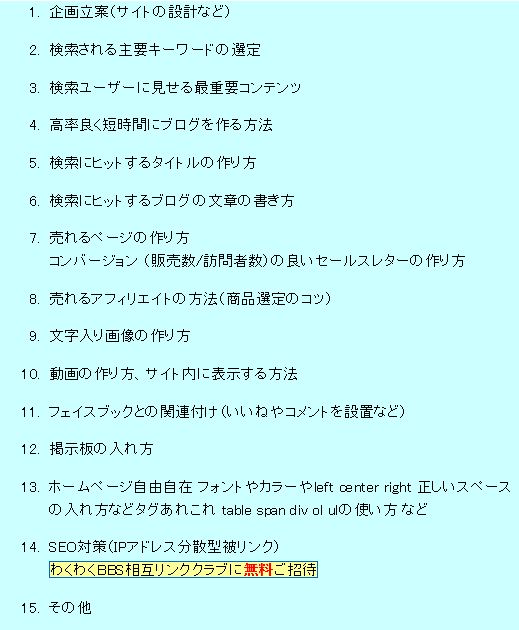 1. 企画立案(サイトの設計など)

2. 検索される主要キーワードの選定

3. 検索ユーザーに見せる最重要コンテンツ

4. 高率良く短時間にブログを作る方法

5. 検索にヒットするタイトルの作り方

6. 検索にヒットするブログの文章の書き方

7. 売れるページの作り方
コンバージョン(販売数/訪問者数)の良いセールスレターの作り方

8. 売れるアフィリエイトの方法(商品選定のコツ)

9. 文字入り画像の作り方

10. 動画の作り方、サイト内に表示する方法

11. フェイスブックとの関連付け(いいねやコメントを設置など)

12. 掲示板の入れ方

13. ホームページ自由自在 フォントやカラーやleft center right 正しいスペースの入れ方などタグあれこれ table span div ol ulの使い方など

14. SEO対策(IPアドレス分散型被リンク)
わくわくBBS相互リンククラブに無料ご招待

15. その他